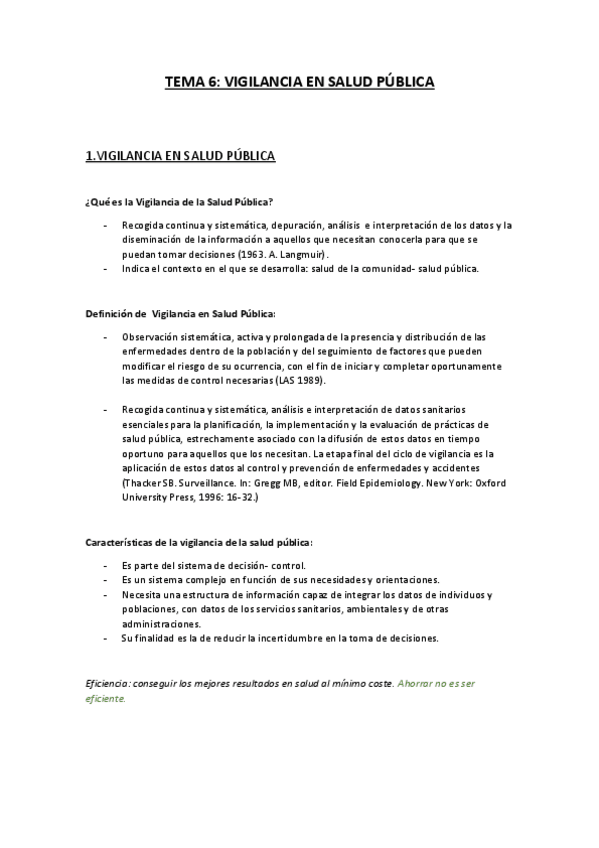 TEMA 6: VIGILANCIA EN SALUD PÚBLICA

1.VIGILANCIA EN SALUD PÚBLICA

¿Qué es la Vigilancia de la Salud Pública?

- Recogida continua y sistemática, depuración, análisis e interpretación de los datos y la diseminación de la información a aquellos que necesitan conocerla para que se puedan tomar decisiones (1963. A. Langmuir).
- Indica el contexto en el que se desarrolla: salud de la comunidad- salud pública.

Definición de Vigilancia en Salud Pública:

- Observación sistemática, activa y prolongada de la presencia y distribución de las enfermedades dentro de la población y del seguimiento de factores que pueden modificar el riesgo de su ocurrencia, con el fin de iniciar y completar oportunamente las medidas de control necesarias (LAS 1989).

- Recogida continua y sistemática, análisis e interpretación de datos sanitarios esenciales para la planificación, la implementación y la evaluación de prácticas de salud pública, estrechamente asociado con la difusión de estos datos en tiempo oportuno para aquellos que los necesitan. La etapa final del ciclo de vigilancia es la aplicación de estos datos al control y prevención de enfermedades y accidentes (Thacker SB. Surveillance. In: Gregg MB, editor. Field Epidemiology. New York: Oxford University Press, 1996: 16-32.)

Características de la vigilancia de la salud pública:

- Es parte del sistema de decisión- control.
- Es un sistema complejo en función de sus necesidades y orientaciones.
- Necesita una estructura de información capaz de integrar los datos de individuos y poblaciones, con datos de los servicios sanitarios, ambientales y de otras administraciones.
- Su finalidad es la de reducir la incertidumbre en la toma de decisiones.

Eficiencia: conseguir los mejores resultados en salud al mínimo coste. Ahorrar no es ser eficiente.